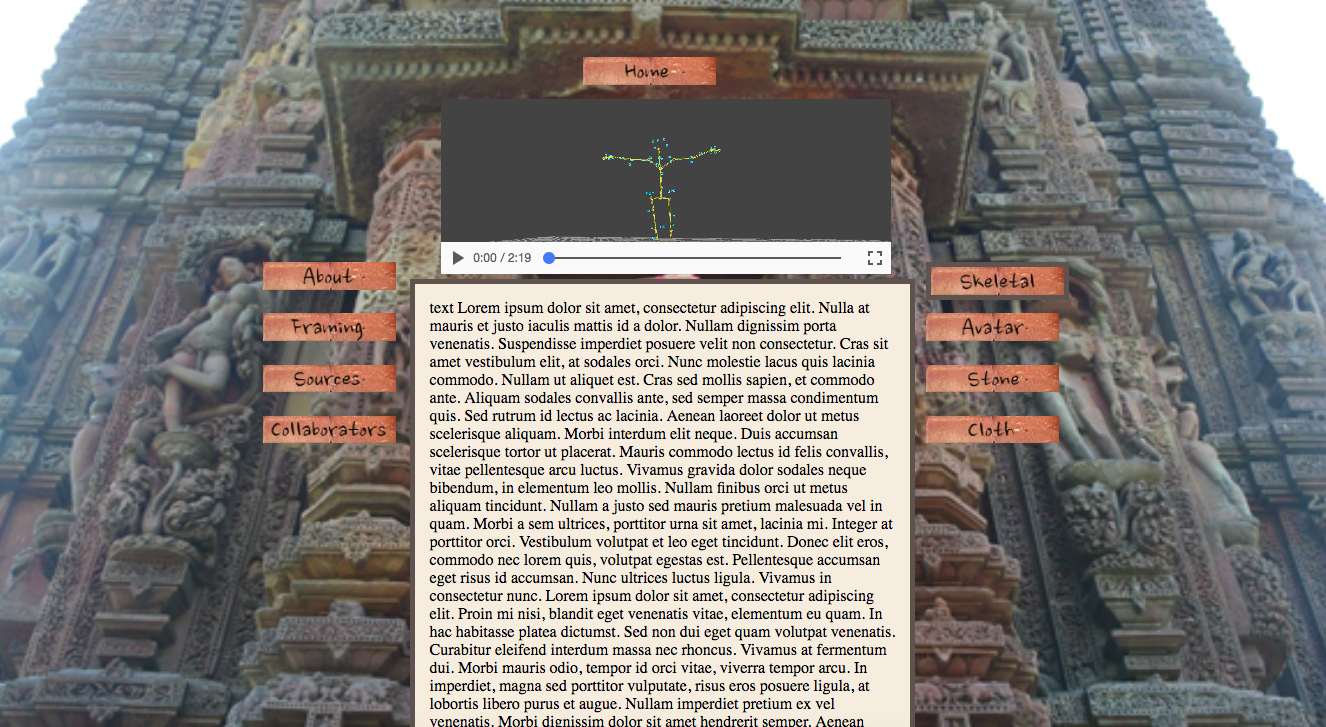 Home

0:00 / 2:19

About

Framing

Sources

Collaborators

Skeletal

Avatar

Stone

Cloth

text Lorem ipsum dolor sit amet, consectetur adipiscing elit. Nulla at mauris et justo iaculis mattis id a dolor. Nullam dignissim porta venenatis. Suspendisse imperdiet posuere velit non consectetur. Cras sit amet vestibulum elit, at sodales orci. Nunc molestie lacus quis lacinia commodo. Nullam ut aliquet est. Cras sed mollis sapien, et commodo ante. Aliquam sodales convallis ante, sed semper massa condimentum quis. Sed rutrum id lectus ac lacinia. Aenean laoreet dolor ut metus scelerisque aliquam. Morbi interdum elit neque. Duis accumsan scelerisque tortor ut placerat. Mauris commodo lectus id felis convallis, vitae pellentesque arcu luctus. Vivamus gravida dolor sodales neque bibendum, in elementum leo mollis. Nullam finibus orci ut metus aliquam tincidunt. Nullam a justo sed mauris pretium malesuada vel in quam. Morbi a sem ultrices, porttitor urna sit amet, lacinia mi. Integer at porttitor orci. Vestibulum volutpat et leo eget tincidunt. Donec elit eros, commodo nec lorem quis, volutpat egestas est. Pellentesque accumsan eget risus id accumsan. Nunc ultrices luctus ligula. Vivamus in consectetur nunc. Lorem ipsum dolor sit amet, consectetur adipiscing elit. Proin mi nisi, blandit eget venenatis vitae, elementum eu quam. In hac habitasse platea dictumst. Sed non dui eget quam volutpat venenatis. Curabitur eleifend interdum massa nec rhoncus. Vivamus at fermentum dui. Morbi mauris odio, tempor id orci vitae, viverra tempor arcu. In imperdiet, magna sed porttitor vulputate, risus eros posuere ligula, at lobortis libero purus et augue. Nullam imperdiet pretium ex vel venenatis. Morbi dignissim dolor sit amet hendrerit semper. Aenean